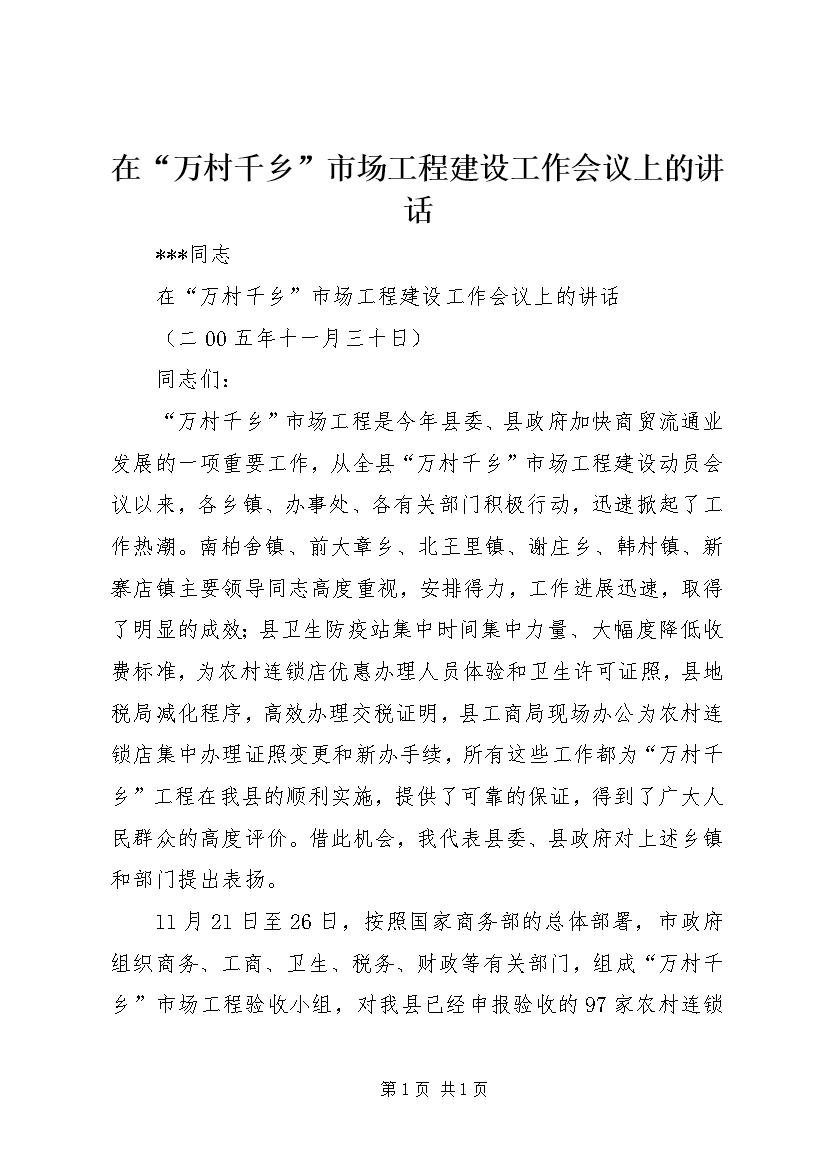 在“万村千乡”市场工程建设工作会议上的讲话

***同志

在“万村千乡”市场工程建设工作会议上的讲话

（二00五年十一月三十日）

同志们：

“万村千乡”市场工程是今年县委、县政府加快商贸流通业发展的一项重要工作，从全县“万村千乡”市场工程建设动员会议以来，各乡镇、办事处、各有关部门积极行动，迅速掀起了工作热潮。南柏舍镇、前大章乡、北王里镇、谢庄乡、韩村镇、新寨店镇主要领导同志高度重视，安排得力，工作进展迅速，取得了明显的成效；县卫生防疫站集中时间集中力量、大幅度降低收费标准，为农村连锁店优惠办理人员体验和卫生许可证照，县地税局减化程序，高效办理交税证明，县工商局现场办公为农村连锁店集中办理证照变更和新办手续，所有这些工作都为“万村千乡”工程在我县的顺利实施，提供了可靠的保证，得到了广大人民群众的高度评价。借此机会，我代表县委、县政府对上述乡镇和部门提出表扬。

11月21日至26日，按照国家商务部的总体部署，市政府组织商务、工商、卫生、税务、财政等有关部门，组成“万村千乡”市场工程验收小组，对我县已经申报验收的97家农村连锁

第1页 共1页